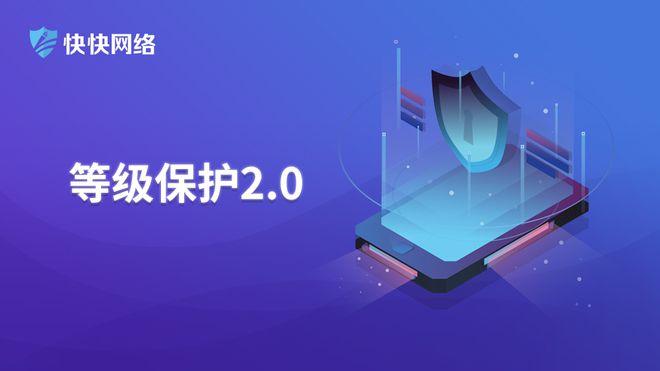 快快网络

等级保护2.0